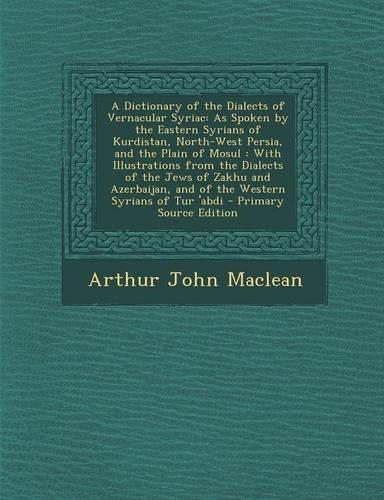 A Dictionary of the Dialects of Vernacular Syriac: As Spoken by the Eastern Syrians of Kurdistan, North-West Persia, and the Plain of Mosul : With Illustrations from the Dialects of the Jews of Zakhu and Azerbaijan, and of the Western Syrians of Tur 'abdi - Primary Source Edition

Arthur John Maclean